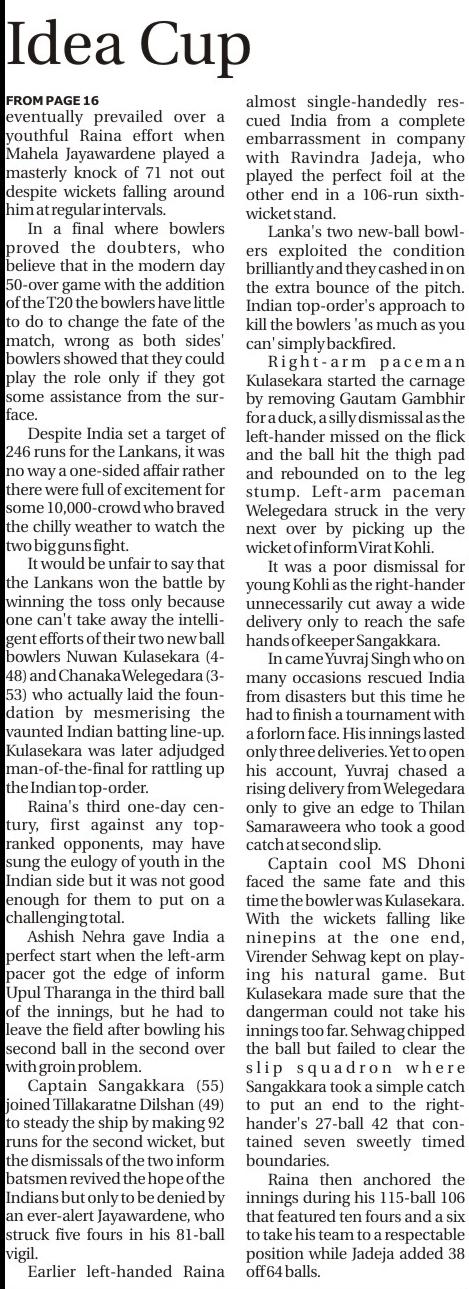 Idea Cup

FROM PAGE 16
eventually prevailed over a youthful Raina effort when Mahela Jayawardene played a masterly knock of 71 not out despite wickets falling around him at regular intervals.

In a final where bowlers proved the doubters, who believe that in the modern day 50-over game with the addition of the T20 the bowlers have little to do to change the fate of the match, wrong as both sides' bowlers showed that they could play the role only if they got some assistance from the surface.

Despite India set a target of 246 runs for the Lankans, it was no way a one-sided affair rather there were full of excitement for some 10,000-crowd who braved the chilly weather to watch the two big guns fight.

It would be unfair to say that the Lankans won the battle by winning the toss only because one can't take away the intelligent efforts of their two new ball bowlers Nuwan Kulasekara (4-48) and Chanaka Welegedara (3-53) who actually laid the foundation by mesmerising the vaunted Indian batting line-up. Kulasekara was later adjudged man-of-the-final for rattling up the Indian top-order.

Raina's third one-day century, first against any top-ranked opponents, may have sung the eulogy of youth in the Indian side but it was not good enough for them to put on a challenging total.

Ashish Nehra gave India a perfect start when the left-arm pacer got the edge of inform Upul Tharanga in the third ball of the innings, but he had to leave the field after bowling his second ball in the second over with groin problem.

Captain Sangakkara (55) joined Tillakaratne Dilshan (49) to steady the ship by making 92 runs for the second wicket, but the dismissals of the two inform batsmen revived the hope of the Indians but only to be denied by an ever-alert Jayawardene, who struck five fours in his 81-ball vigil.

Earlier left-handed Raina almost single-handedly rescued India from a complete embarrassment in company with Ravindra Jadeja, who played the perfect foil at the other end in a 106-run sixth-wicket stand.

Lanka's two new-ball bowlers exploited the condition brilliantly and they cashed in on the extra bounce of the pitch. Indian top-order's approach to kill the bowlers 'as much as you can' simply backfired.

Right-arm paceman Kulasekara started the carnage by removing Gautam Gambhir for a duck, a silly dismissal as the left-hander missed on the flick and the ball hit the thigh pad and rebounded on to the leg stump. Left-arm paceman Welegedara struck in the very next over by picking up the wicket of inform Virat Kohli.

It was a poor dismissal for young Kohli as the right-hander unnecessarily cut away a wide delivery only to reach the safe hands of keeper Sangakkara.

In came Yuvraj Singh who on many occasions rescued India from disasters but this time he had to finish a tournament with a forlorn face. His innings lasted only three deliveries. Yet to open his account, Yuvraj chased a rising delivery from Welegedara only to give an edge to Thilan Samaraweera who took a good catch at second slip.

Captain cool MS Dhoni faced the same fate and this time the bowler was Kulasekara. With the wickets falling like ninepins at the one end, Virender Sehwag kept on playing his natural game. But Kulasekara made sure that the dangerman could not take his innings too far. Sehwag chipped the ball but failed to clear the slip squadron where Sangakkara took a simple catch to put an end to the right-hander's 27-ball 42 that contained seven sweetly timed boundaries.

Raina then anchored the innings during his 115-ball 106 that featured ten fours and a six to take his team to a respectable position while Jadeja added 38 off 64 balls.